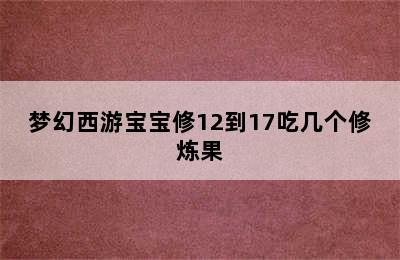 梦幻西游宝宝修12到17吃几个修炼果